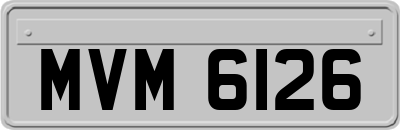 MVM 6126